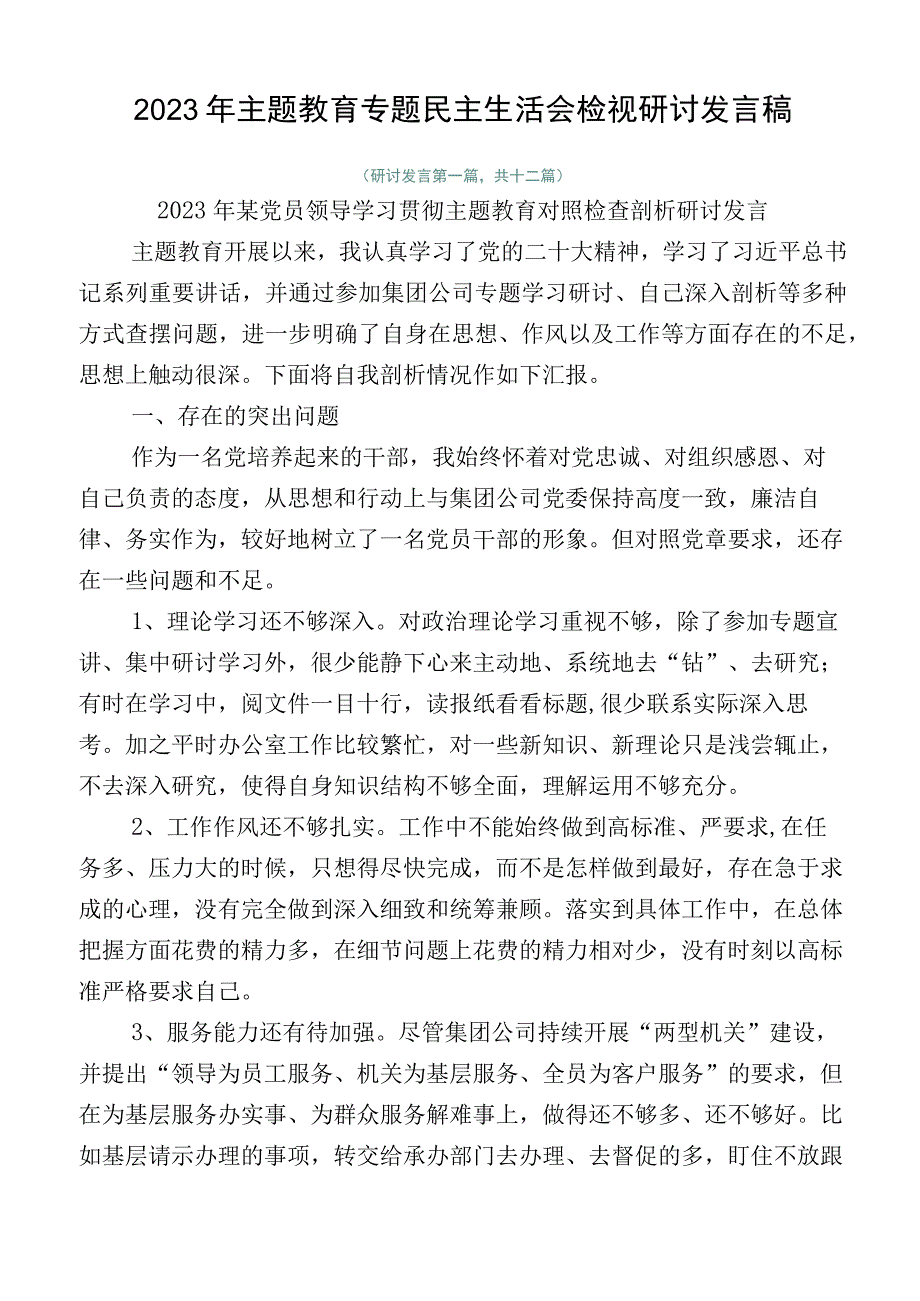 2023年主题教育专题民主生活会检视研讨发言稿

（研讨发言第一篇，共十二篇）

2023年某党员领导学习贯彻主题教育对照检查剖析研讨发言

主题教育开展以来，我认真学习了党的二十大精神，学习了习近平总书记系列重要讲话，并通过参加集团公司专题学习研讨、自己深入剖析等多种方式查摆问题，进一步明确了自身在思想、作风以及工作等方面存在的不足，思想上触动很深。下面将自我剖析情况作如下汇报。

一、存在的突出问题

作为一名党培养起来的干部，我始终怀着对党忠诚、对组织感恩、对自己负责的态度，从思想和行动上与集团公司党委保持高度一致，廉洁自律、务实作为，较好地树立了一名党员干部的形象。但对照党章要求，还存在一些问题和不足。

1、理论学习还不够深入。对政治理论学习重视不够，除了参加专题宣讲、集中研讨学习外，很少能静下心来主动地、系统地去“钻”、去研究；有时在学习中，阅文件一目十行，读报纸看看标题,很少联系实际深入思考。加之平时办公室工作比较繁忙，对一些新知识、新理论只是浅尝辄止，不去深入研究，使得自身知识结构不够全面，理解运用不够充分。

2、工作作风还不够扎实。工作中不能始终做到高标准、严要求,在任务多、压力大的时候，只想得尽快完成，而不是怎样做到最好，存在急于求成的心理，没有完全做到深入细致和统筹兼顾。落实到具体工作中，在总体把握方面花费的精力多，在细节问题上花费的精力相对少，没有时刻以高标准严格要求自己。

3、服务能力还有待加强。尽管集团公司持续开展“两型机关”建设，并提出“领导为员工服务、机关为基层服务、全员为客户服务”的要求，但在为基层服务办实事、为群众服务解难事上，做得还不够多、还不够好。比如基层请示办理的事项，转交给承办部门去办理、去督促的多，盯住不放跟